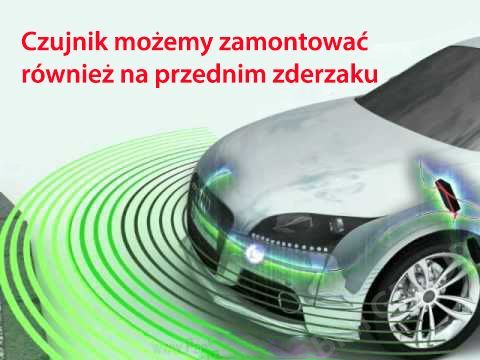 Czujnik możemy zamontować również na przednim zderzaku